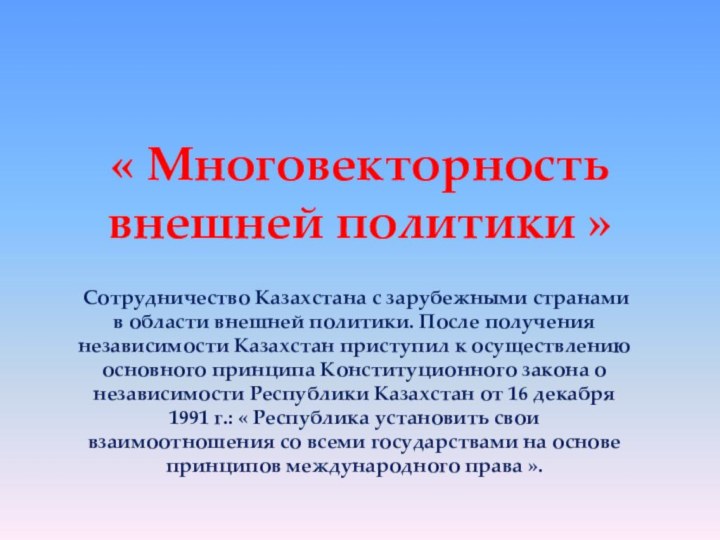 « Многовекторность внешней политики »

Сотрудничество Казахстана с зарубежными странами в области внешней политики. После получения независимости Казахстан приступил к осуществлению основного принципа Конституционного закона о независимости Республики Казахстан от 16 декабря 1991 г.: « Республика установить свои взаимоотношения со всеми государствами на основе принципов международного права ».